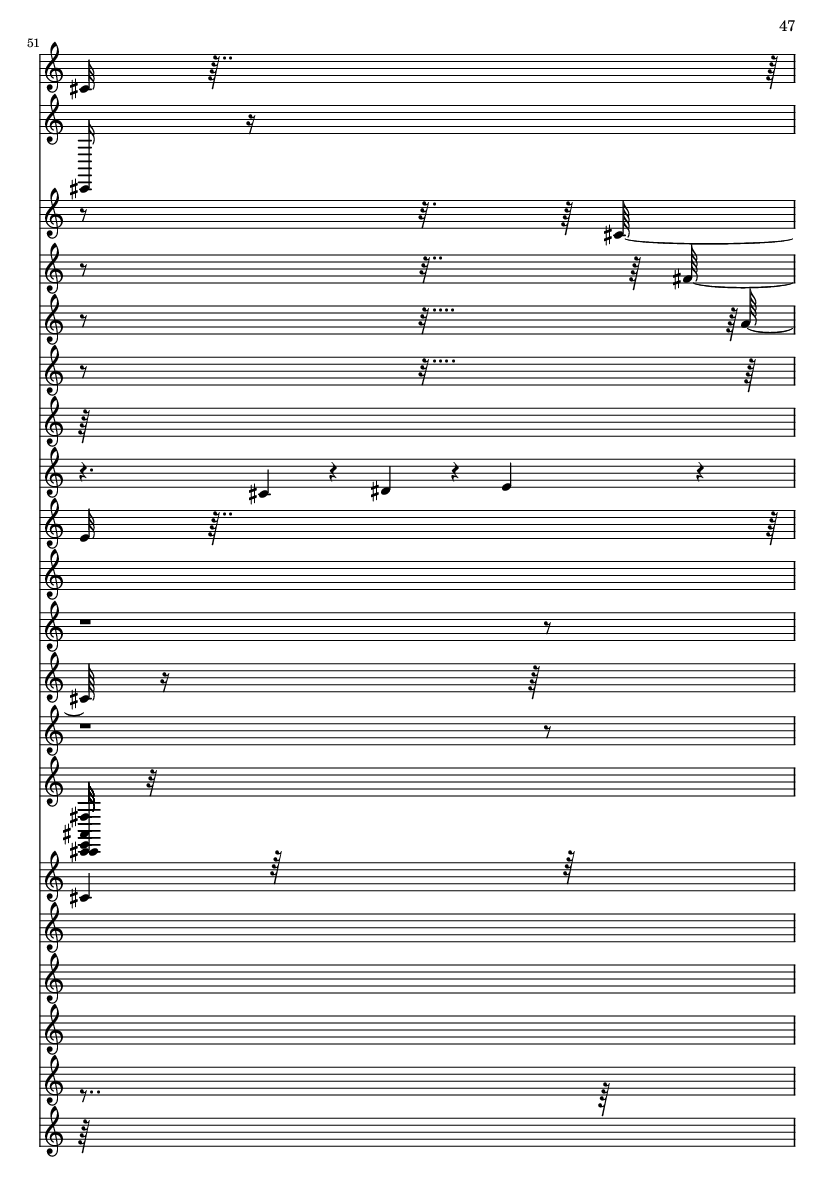 47

51